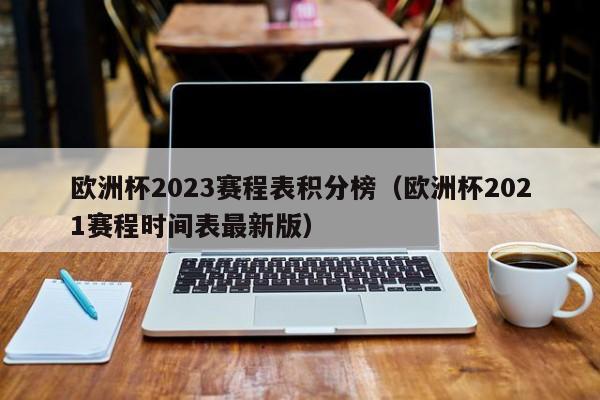 欧洲杯2023赛程表积分榜（欧洲杯2021赛程时间表最新版）